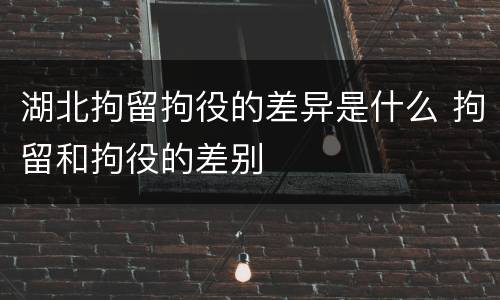 湖北拘留拘役的差异是什么 拘留和拘役的差别